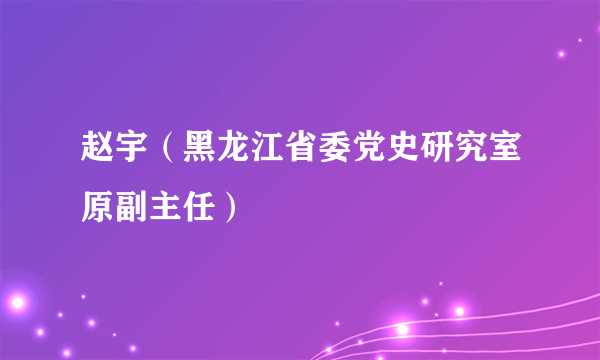 赵宇（黑龙江省委党史研究室原副主任）